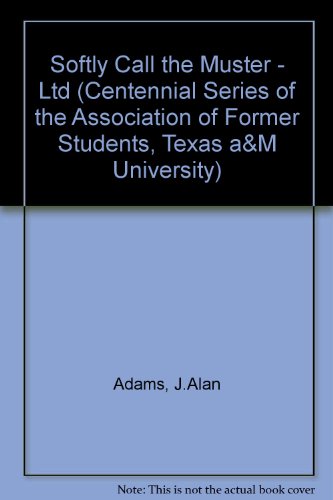 Softly Call the Muster - Ltd (Centennial Series of the Association of Former Students, Texas a&M University)

Adams, J.Alan

Note: This is not the actual book cover